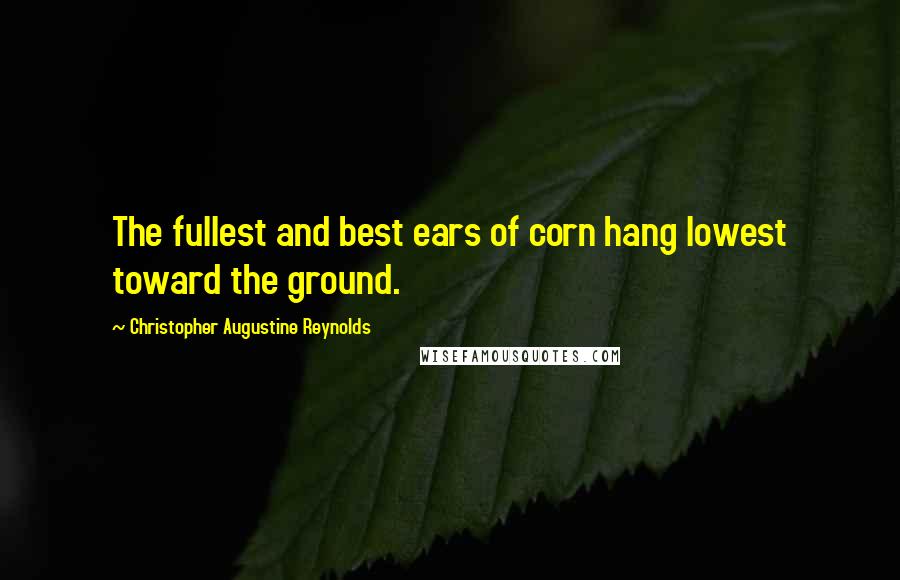 The fullest and best ears of corn hang lowest toward the ground.

~ Christopher Augustine Reynolds

WISEFAMOUSQUOTES.COM